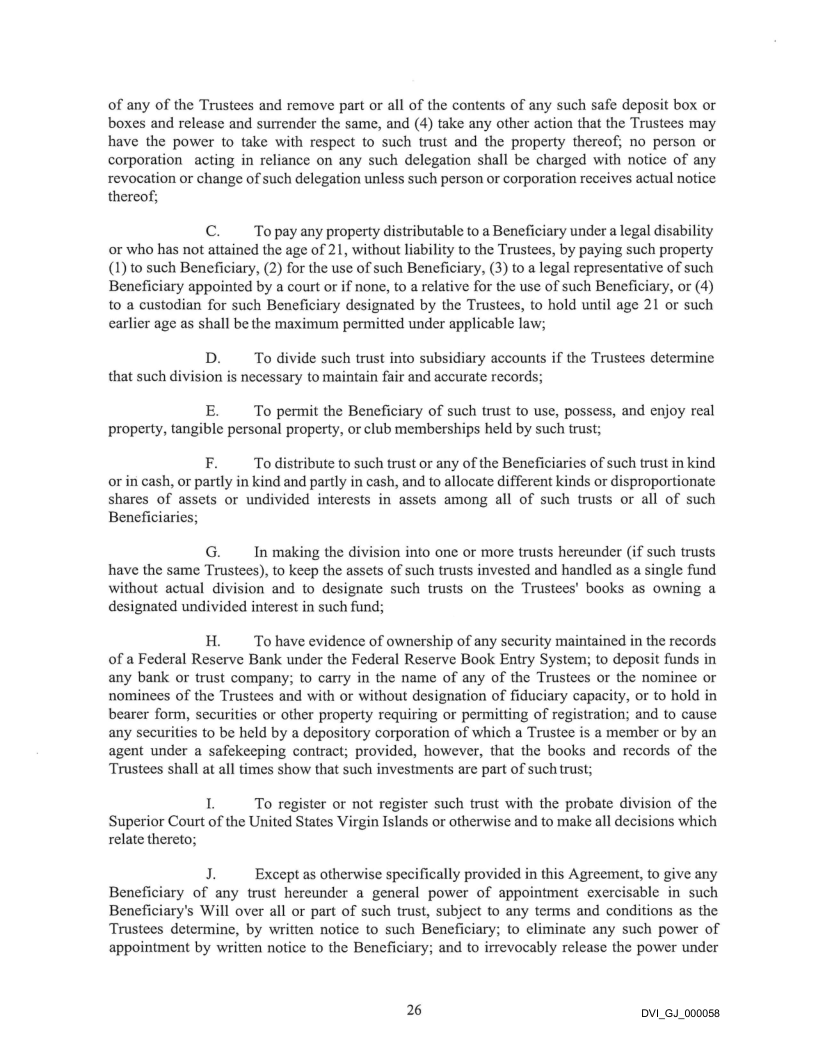 of any of the Trustees and remove part or all of the contents of any such safe deposit box or boxes and release and surrender the same, and (4) take any other action that the Trustees may have the power to take with respect to such trust and the property thereof; no person or corporation acting in reliance on any such delegation shall be charged with notice of any revocation or change of such delegation unless such person or corporation receives actual notice thereof;

C. To pay any property distributable to a Beneficiary under a legal disability or who has not attained the age of 21, without liability to the Trustees, by paying such property (1) to such Beneficiary, (2) for the use of such Beneficiary, (3) to a legal representative of such Beneficiary appointed by a court or if none, to a relative for the use of such Beneficiary, or (4) to a custodian for such Beneficiary designated by the Trustees, to hold until age 21 or such earlier age as shall be the maximum permitted under applicable law;

D. To divide such trust into subsidiary accounts if the Trustees determine that such division is necessary to maintain fair and accurate records;

E. To permit the Beneficiary of such trust to use, possess, and enjoy real property, tangible personal property, or club memberships held by such trust;

F. To distribute to such trust or any of the Beneficiaries of such trust in kind or in cash, or partly in kind and partly in cash, and to allocate different kinds or disproportionate shares of assets or undivided interests in assets among all of such trusts or all of such Beneficiaries;

G. In making the division into one or more trusts hereunder (if such trusts have the same Trustees), to keep the assets of such trusts invested and handled as a single fund without actual division and to designate such trusts on the Trustees' books as owning a designated undivided interest in such fund;

H. To have evidence of ownership of any security maintained in the records of a Federal Reserve Bank under the Federal Reserve Book Entry System; to deposit funds in any bank or trust company; to carry in the name of any of the Trustees or the nominee or nominees of the Trustees and with or without designation of fiduciary capacity, or to hold in bearer form, securities or other property requiring or permitting of registration; and to cause any securities to be held by a depository corporation of which a Trustee is a member or by an agent under a safekeeping contract; provided, however, that the books and records of the Trustees shall at all times show that such investments are part of such trust;

I. To register or not register such trust with the probate division of the Superior Court of the United States Virgin Islands or otherwise and to make all decisions which relate thereto;

J. Except as otherwise specifically provided in this Agreement, to give any Beneficiary of any trust hereunder a general power of appointment exercisable in such Beneficiary's Will over all or part of such trust, subject to any terms and conditions as the Trustees determine, by written notice to such Beneficiary; to eliminate any such power of appointment by written notice to the Beneficiary; and to irrevocably release the power under

26

DVI_GJ_000058